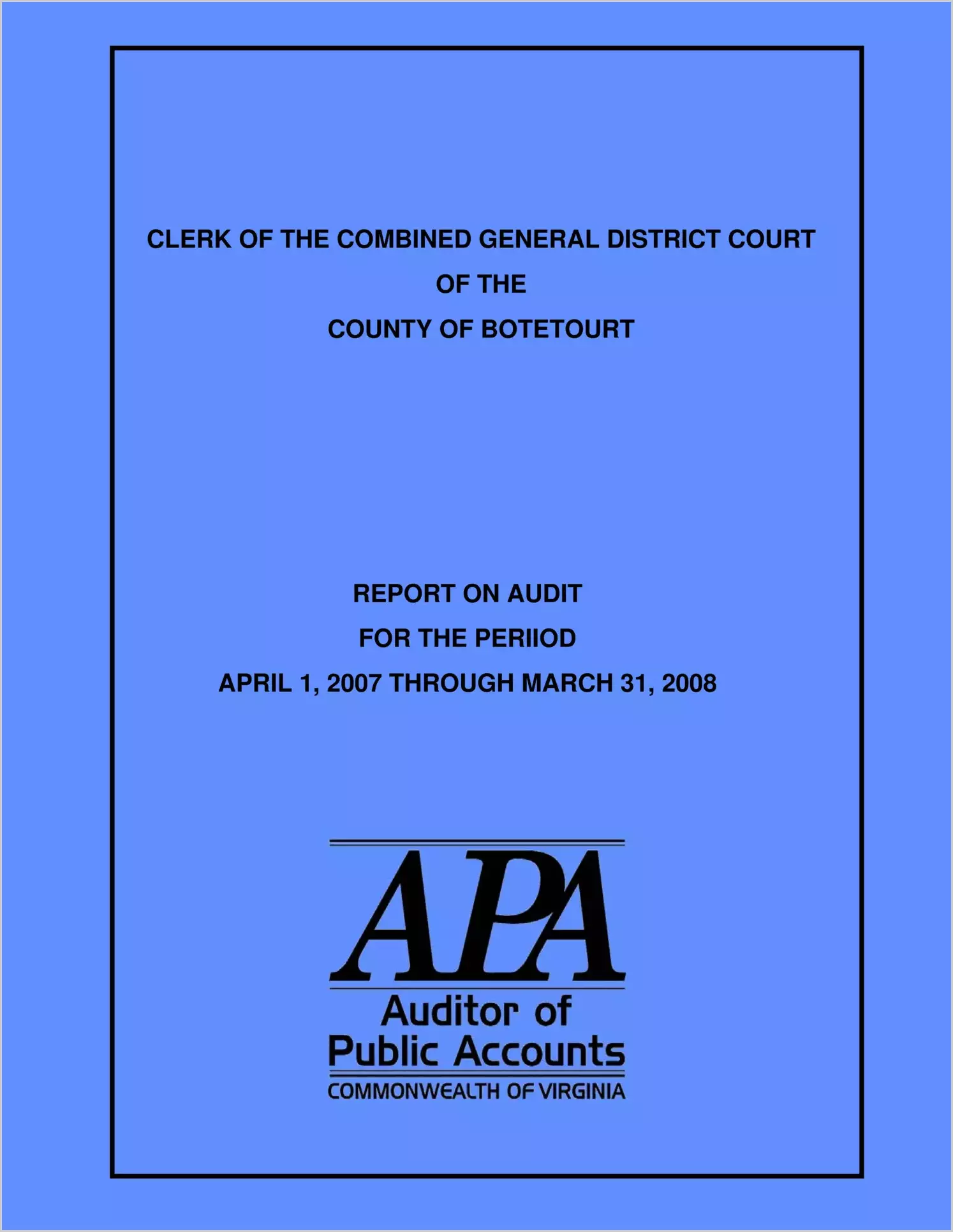 CLERK OF THE COMBINED GENERAL DISTRICT COURT
OF THE
COUNTY OF BOTETOURT

REPORT ON AUDIT
FOR THE PERIIOD
APRIL 1, 2007 THROUGH MARCH 31, 2008

APA
Auditor of
Public Accounts
COMMONWEALTH OF VIRGINIA